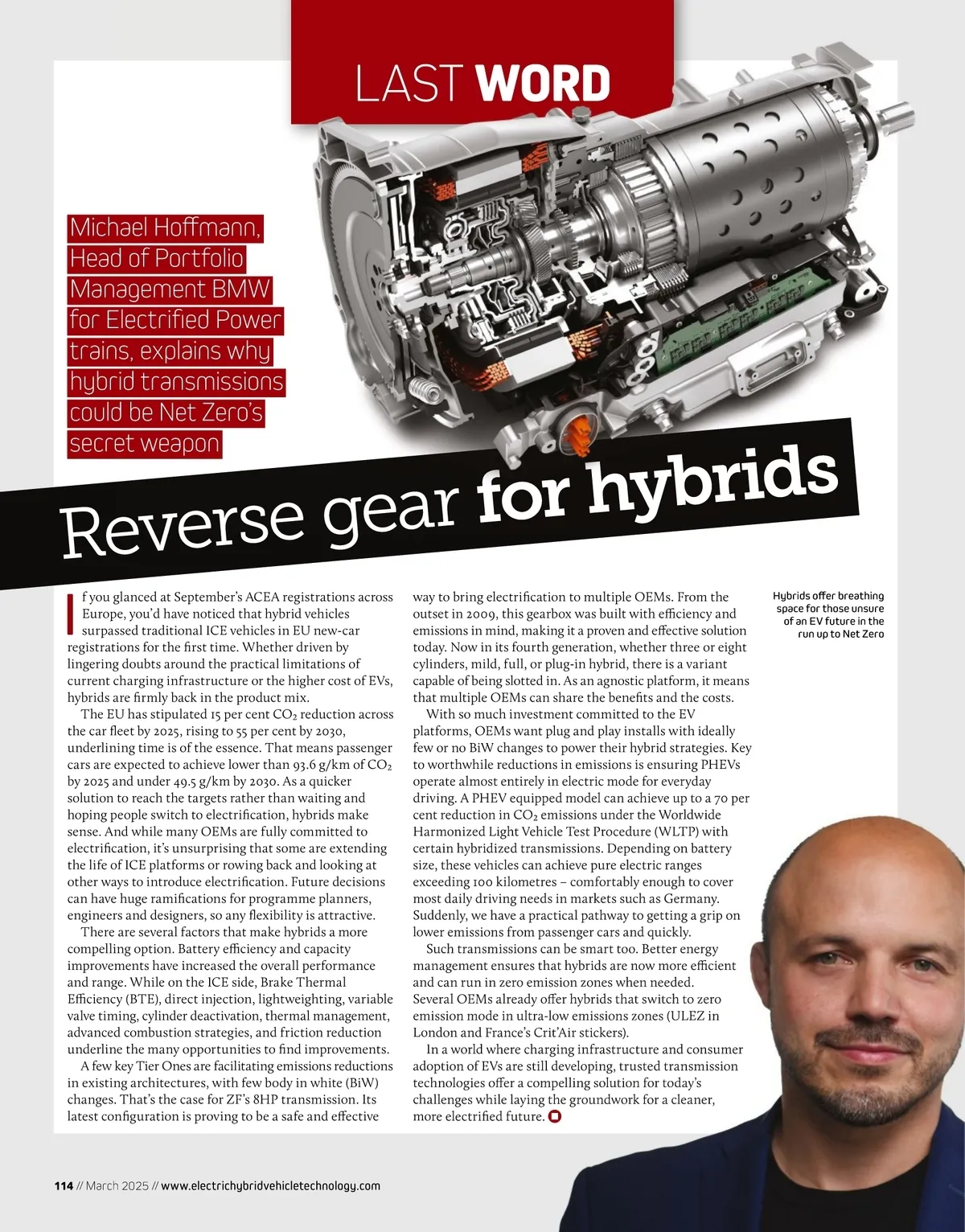 LAST WORD

Michael Hoffmann, Head of Portfolio Management BMW for Electrified Power trains, explains why hybrid transmissions could be Net Zero's secret weapon

Reverse gear for hybrids

If you glanced at September's ACEA registrations across Europe, you'd have noticed that hybrid vehicles surpassed traditional ICE vehicles in EU new-car registrations for the first time. Whether driven by lingering doubts around the practical limitations of current charging infrastructure or the higher cost of EVs, hybrids are firmly back in the product mix.

The EU has stipulated 15 per cent $CO_2$ reduction across the car fleet by 2025, rising to 55 per cent by 2030, underlining time is of the essence. That means passenger cars are expected to achieve lower than 93.6 g/km of $CO_2$ by 2025 and under 49.5 g/km by 2030. As a quicker solution to reach the targets rather than waiting and hoping people switch to electrification, hybrids make sense. And while many OEMs are fully committed to electrification, it's unsurprising that some are extending the life of ICE platforms or rowing back and looking at other ways to introduce electrification. Future decisions can have huge ramifications for programme planners, engineers and designers, so any flexibility is attractive.

There are several factors that make hybrids a more compelling option. Battery efficiency and capacity improvements have increased the overall performance and range. While on the ICE side, Brake Thermal Efficiency (BTE), direct injection, lightweighting, variable valve timing, cylinder deactivation, thermal management, advanced combustion strategies, and friction reduction underline the many opportunities to find improvements.

A few key Tier Ones are facilitating emissions reductions in existing architectures, with few body in white (BiW) changes. That's the case for ZF's 8HP transmission. Its latest configuration is proving to be a safe and effective way to bring electrification to multiple OEMs. From the outset in 2009, this gearbox was built with efficiency and emissions in mind, making it a proven and effective solution today. Now in its fourth generation, whether three or eight cylinders, mild, full, or plug-in hybrid, there is a variant capable of being slotted in. As an agnostic platform, it means that multiple OEMs can share the benefits and the costs.

With so much investment committed to the EV platforms, OEMs want plug and play installs with ideally few or no BiW changes to power their hybrid strategies. Key to worthwhile reductions in emissions is ensuring PHEVs operate almost entirely in electric mode for everyday driving. A PHEV equipped model can achieve up to a 70 per cent reduction in $CO_2$ emissions under the Worldwide Harmonized Light Vehicle Test Procedure (WLTP) with certain hybridized transmissions. Depending on battery size, these vehicles can achieve pure electric ranges exceeding 100 kilometres – comfortably enough to cover most daily driving needs in markets such as Germany. Suddenly, we have a practical pathway to getting a grip on lower emissions from passenger cars and quickly.

Such transmissions can be smart too. Better energy management ensures that hybrids are now more efficient and can run in zero emission zones when needed. Several OEMs already offer hybrids that switch to zero emission mode in ultra-low emissions zones (ULEZ in London and France's Crit'Air stickers).

In a world where charging infrastructure and consumer adoption of EVs are still developing, trusted transmission technologies offer a compelling solution for today's challenges while laying the groundwork for a cleaner, more electrified future.

Hybrids offer breathing space for those unsure of an EV future in the run up to Net Zero

114 // March 2025 // www.electrichybridvehicletechnology.com